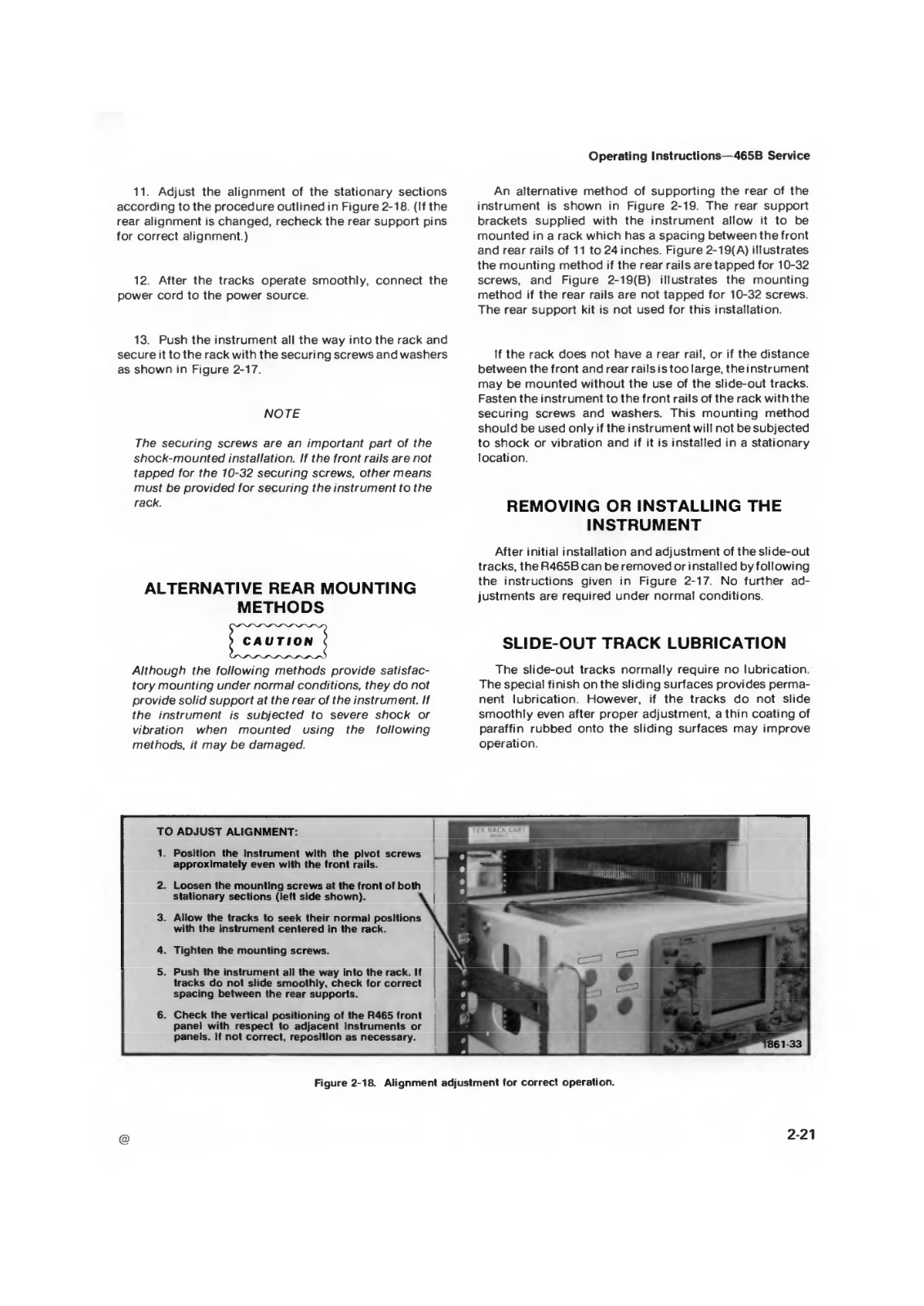 Operating Instructions—465B Service

11. Adjust the alignment of the stationary sections according to the procedure outlined in Figure 2-18. (If the rear alignment is changed, recheck the rear support pins for correct alignment.)

12. After the tracks operate smoothly, connect the power cord to the power source.

13. Push the instrument all the way into the rack and secure it to the rack with the securing screws and washers as shown in Figure 2-17.

NOTE

The securing screws are an important part of the shock-mounted installation. If the front rails are not tapped for the 10-32 securing screws, other means must be provided for securing the instrument to the rack.

ALTERNATIVE REAR MOUNTING METHODS

CAUTION

Although the following methods provide satisfactory mounting under normal conditions, they do not provide solid support at the rear of the instrument. If the instrument is subjected to severe shock or vibration when mounted using the following methods, it may be damaged.

An alternative method of supporting the rear of the instrument is shown in Figure 2-19. The rear support brackets supplied with the instrument allow it to be mounted in a rack which has a spacing between the front and rear rails of 11 to 24 inches. Figure 2-19(A) illustrates the mounting method if the rear rails are tapped for 10-32 screws, and Figure 2-19(B) illustrates the mounting method if the rear rails are not tapped for 10-32 screws. The rear support kit is not used for this installation.

If the rack does not have a rear rail, or if the distance between the front and rear rails is too large, the instrument may be mounted without the use of the slide-out tracks. Fasten the instrument to the front rails of the rack with the securing screws and washers. This mounting method should be used only if the instrument will not be subjected to shock or vibration and if it is installed in a stationary location.

REMOVING OR INSTALLING THE INSTRUMENT

After initial installation and adjustment of the slide-out tracks, the R465B can be removed or installed by following the instructions given in Figure 2-17. No further adjustments are required under normal conditions.

SLIDE-OUT TRACK LUBRICATION

The slide-out tracks normally require no lubrication. The special finish on the sliding surfaces provides permanent lubrication. However, if the tracks do not slide smoothly even after proper adjustment, a thin coating of paraffin rubbed onto the sliding surfaces may improve operation.

TO ADJUST ALIGNMENT:

1. Position the instrument with the pivot screws approximately even with the front rails.

2. Loosen the mounting screws at the front of both stationary sections (left side shown).

3. Allow the tracks to seek their normal positions with the instrument centered in the rack.

4. Tighten the mounting screws.

5. Push the instrument all the way into the rack. If tracks do not slide smoothly, check for correct spacing between the rear supports.

6. Check the vertical positioning of the R465 front panel with respect to adjacent instruments or panels. If not correct, reposition as necessary.

TEK RACK CART

1861-33

Figure 2-18. Alignment adjustment for correct operation.

@

2-21